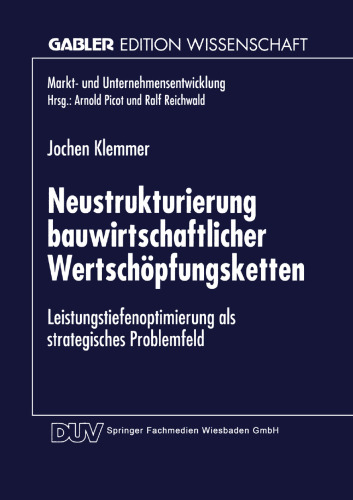 GABLER EDITION WISSENSCHAFT

Markt- und Unternehmensentwicklung
Hrsg.: Arnold Picot und Ralf Reichwald

Jochen Klemmer

Neustrukturierung bauwirtschaftlicher Wertschöpfungsketten

Leistungstiefenoptimierung als strategisches Problemfeld

DUV Springer Fachmedien Wiesbaden GmbH